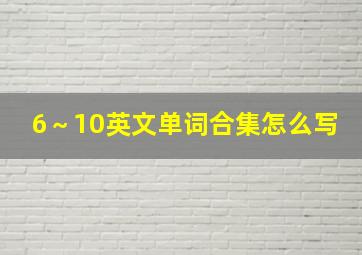 6～10英文单词合集怎么写